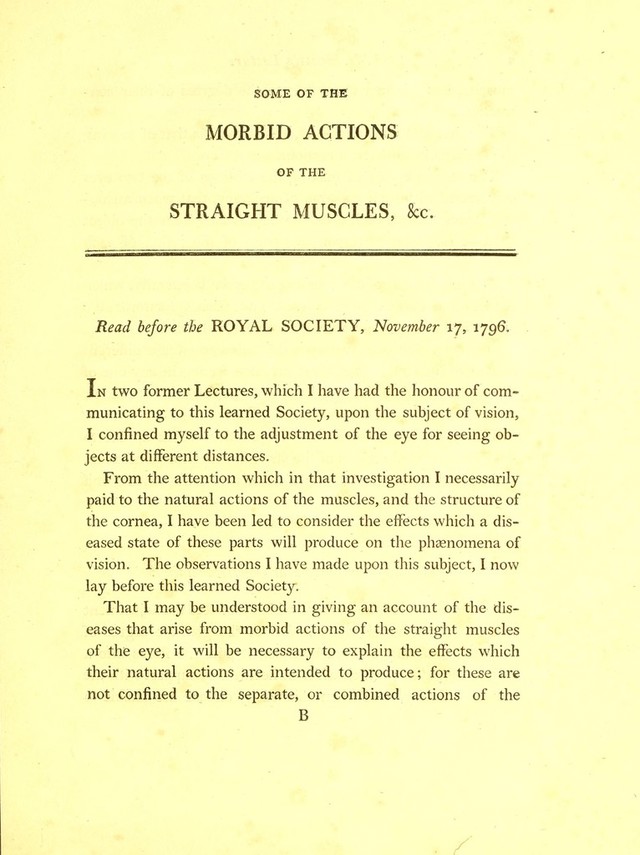 SOME OF THE

MORBID ACTIONS

OF THE

STRAIGHT MUSCLES, &c.

Read before the ROYAL SOCIETY, November 17, 1796.

In two former Lectures, which I have had the honour of communicating to this learned Society, upon the subject of vision, I confined myself to the adjustment of the eye for seeing objects at different distances.

From the attention which in that investigation I necessarily paid to the natural actions of the muscles, and the structure of the cornea, I have been led to consider the effects which a diseased state of these parts will produce on the phænomena of vision. The observations I have made upon this subject, I now lay before this learned Society.

That I may be understood in giving an account of the diseases that arise from morbid actions of the straight muscles of the eye, it will be necessary to explain the effects which their natural actions are intended to produce; for these are not confined to the separate, or combined actions of the

B